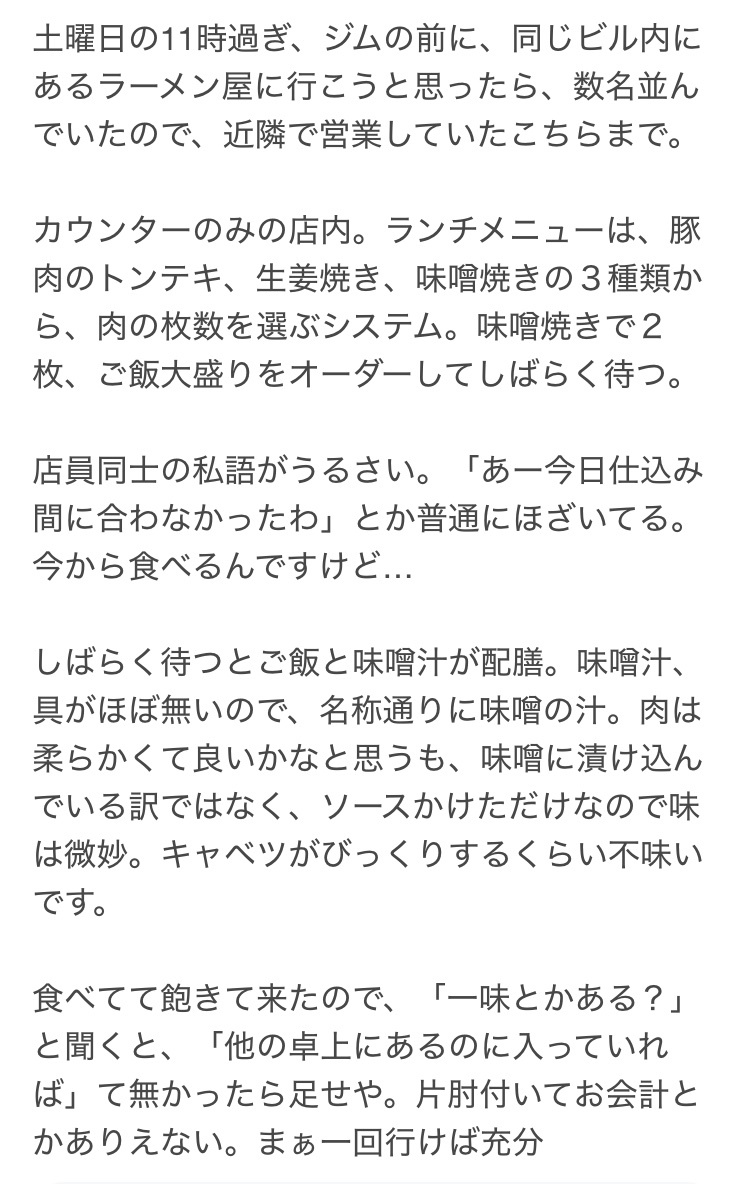 土曜日の11時過ぎ、ジムの前に、同じビル内にあるラーメン屋に行こうと思ったら、数名並んでいたので、近隣で営業していたこちらまで。

カウンターのみの店内。ランチメニューは、豚肉のトンテキ、生姜焼き、味噌焼きの３種類から、肉の枚数を選ぶシステム。味噌焼きで２枚、ご飯大盛りをオーダーしてしばらく待つ。

店員同士の私語がうるさい。「あー今日仕込み間に合わなかったわ」とか普通にほざいてる。今から食べるんですけど…

しばらく待つとご飯と味噌汁が配膳。味噌汁、具がほぼ無いので、名称通りに味噌の汁。肉は柔らかくて良いかなと思うも、味噌に漬け込んでいる訳ではなく、ソースかけただけなので味は微妙。キャベツがびっくりするくらい不味いです。

食べてて飽きて来たので、「一味とかある？」と聞くと、「他の卓上にあるのに入っていれば」て無かったら足せや。片肘付いてお会計とかありえない。まぁ一回行けば充分